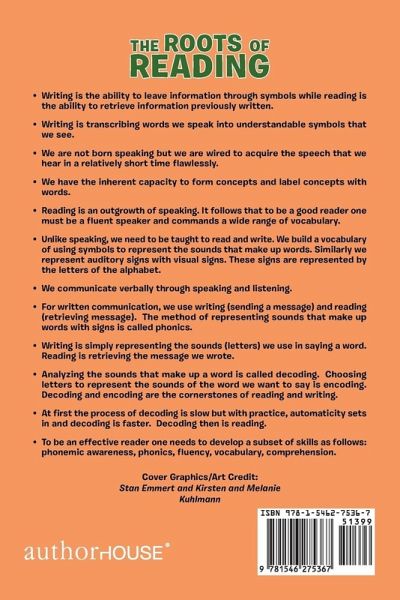 THE ROOTS OF READING

• Writing is the ability to leave information through symbols while reading is the ability to retrieve information previously written.

• Writing is transcribing words we speak into understandable symbols that we see.

• We are not born speaking but we are wired to acquire the speech that we hear in a relatively short time flawlessly.

• We have the inherent capacity to form concepts and label concepts with words.

• Reading is an outgrowth of speaking. It follows that to be a good reader one must be a fluent speaker and commands a wide range of vocabulary.

• Unlike speaking, we need to be taught to read and write. We build a vocabulary of using symbols to represent the sounds that make up words. Similarly we represent auditory signs with visual signs. These signs are represented by the letters of the alphabet.

• We communicate verbally through speaking and listening.

• For written communication, we use writing (sending a message) and reading (retrieving message). The method of representing sounds that make up words with signs is called phonics.

• Writing is simply representing the sounds (letters) we use in saying a word. Reading is retrieving the message we wrote.

• Analyzing the sounds that make up a word is called decoding. Choosing letters to represent the sounds of the word we want to say is encoding. Decoding and encoding are the cornerstones of reading and writing.

• At first the process of decoding is slow but with practice, automaticity sets in and decoding is faster. Decoding then is reading.

• To be an effective reader one needs to develop a subset of skills as follows: phonemic awareness, phonics, fluency, vocabulary, comprehension.

Cover Graphics/Art Credit:
Stan Emmert and Kirsten and Melanie Kuhlmann

authorHOUSE®

ISBN 978-1-5462-7536-7
51399
9 781546 275367